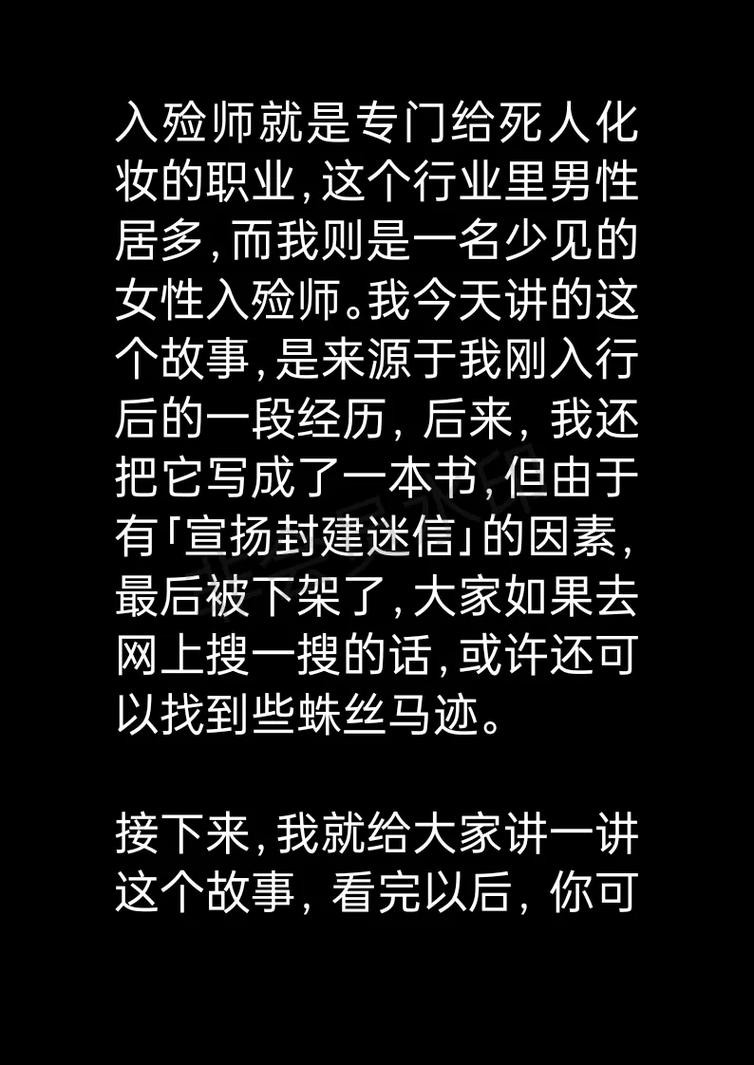 入殓师就是专门给死人化妆的职业，这个行业里男性居多，而我则是一名少见的女性入殓师。我今天讲的这个故事，是来源于我刚入行后的一段经历，后来，我还把它写成了一本书，但由于有「宣扬封建迷信」的因素，最后被下架了，大家如果去网上搜一搜的话，或许还可以找到些蛛丝马迹。

接下来，我就给大家讲一讲这个故事，看完以后，你可